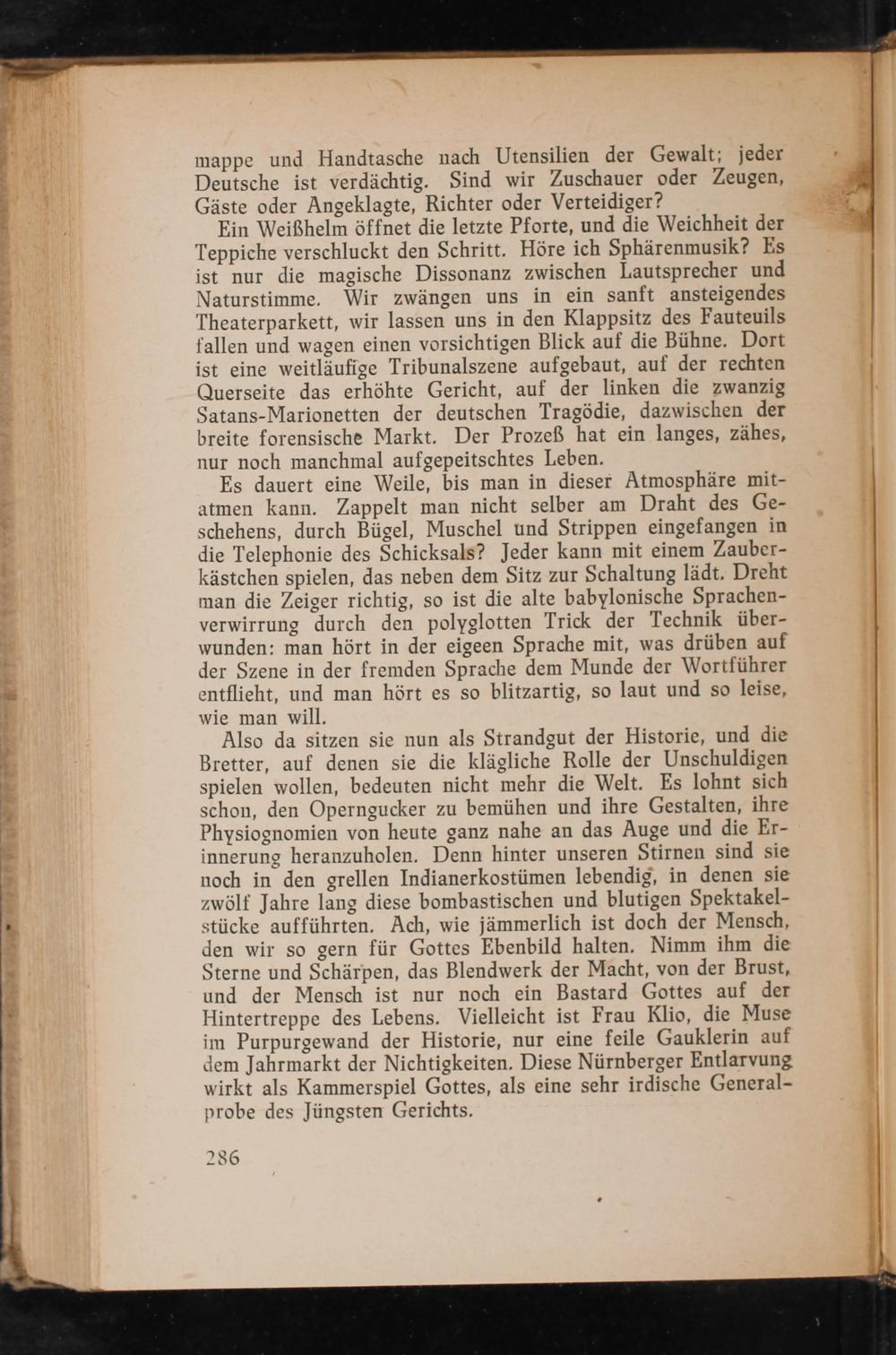 mappe und Handtasche nach Utensilien der Gewalt; jeder Deutsche ist verdächtig. Sind wir Zuschauer oder Zeugen, Gäste oder Angeklagte, Richter oder Verteidiger?

Ein Weißhelm öffnet die letzte Pforte, und die Weichheit der Teppiche verschluckt den Schritt. Höre ich Sphärenmusik? Es ist nur die magische Dissonanz zwischen Lautsprecher und Naturstimme. Wir zwängen uns in ein sanft ansteigendes Theaterparkett, wir lassen uns in den Klappsitz des Fauteuils fallen und wagen einen vorsichtigen Blick auf die Bühne. Dort ist eine weitläufige Tribunalszene aufgebaut, auf der rechten Querseite das erhöhte Gericht, auf der linken die zwanzig Satans-Marionetten der deutschen Tragödie, dazwischen der breite forensische Markt. Der Prozeß hat ein langes, zähes, nur noch manchmal aufgepeitschtes Leben.

Es dauert eine Weile, bis man in dieser Atmosphäre mitatmen kann. Zappelt man nicht selber am Draht des Geschehens, durch Bügel, Muschel und Strippen eingefangen in die Telephonie des Schicksals? Jeder kann mit einem Zauberkästchen spielen, das neben dem Sitz zur Schaltung lädt. Dreht man die Zeiger richtig, so ist die alte babylonische Sprachenverwirrung durch den polyglotten Trick der Technik überwunden: man hört in der eigeen Sprache mit, was drüben auf der Szene in der fremden Sprache dem Munde der Wortführer entflieht, und man hört es so blitzartig, so laut und so leise, wie man will.

Also da sitzen sie nun als Strandgut der Historie, und die Bretter, auf denen sie die klägliche Rolle der Unschuldigen spielen wollen, bedeuten nicht mehr die Welt. Es lohnt sich schon, den Operngucker zu bemühen und ihre Gestalten, ihre Physiognomien von heute ganz nahe an das Auge und die Erinnerung heranzuholen. Denn hinter unseren Stirnen sind sie noch in den grellen Indianerkostümen lebendig, in denen sie zwölf Jahre lang diese bombastischen und blutigen Spektakelstücke aufführten. Ach, wie jämmerlich ist doch der Mensch, den wir so gern für Gottes Ebenbild halten. Nimm ihm die Sterne und Schärpen, das Blendwerk der Macht, von der Brust, und der Mensch ist nur noch ein Bastard Gottes auf der Hintertreppe des Lebens. Vielleicht ist Frau Klio, die Muse im Purpurgewand der Historie, nur eine feile Gauklerin auf dem Jahrmarkt der Nichtigkeiten. Diese Nürnberger Entlarvung wirkt als Kammerspiel Gottes, als eine sehr irdische Generalprobe des Jüngsten Gerichts.

286